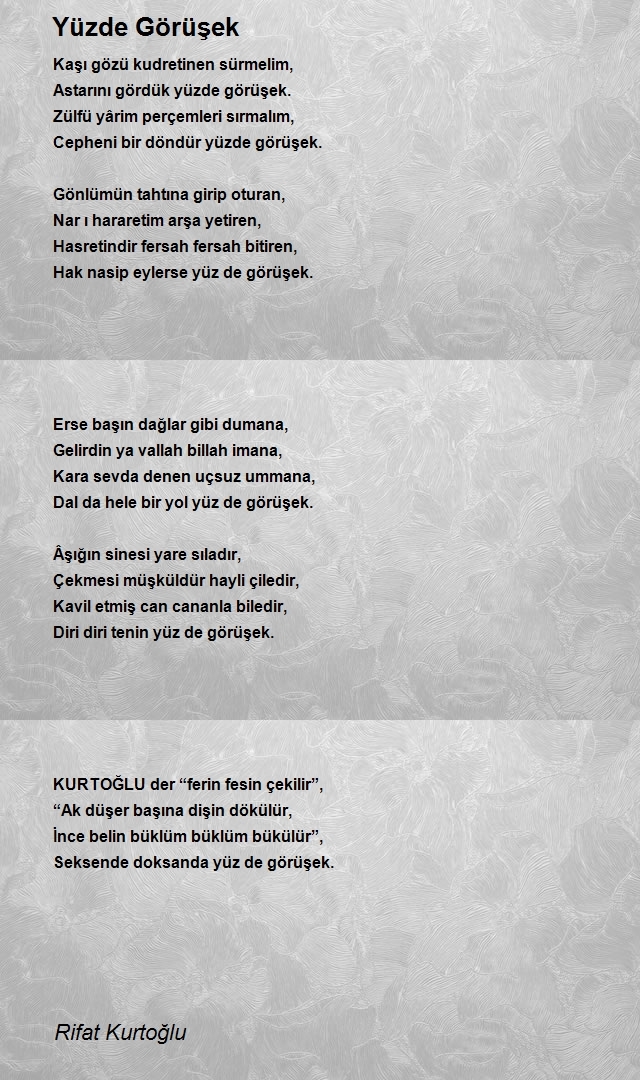 Yüzde Görüşek

Kaşı gözü kudretinen sürmelim,
Astarını gördük yüzde görüşek.
Zülfü yârim perçemleri sırmalım,
Cepheni bir döndür yüzde görüşek.

Gönlümün tahtına girip oturan,
Nar ı hararetim arşa yetiren,
Hasretindir fersah fersah bitiren,
Hak nasip eylerse yüz de görüşek.

Erse başın dağlar gibi dumana,
Gelirdin ya vallah billah imana,
Kara sevda denen uçsuz ummana,
Dal da hele bir yol yüz de görüşek.

Âşığın sinesi yare sıladır,
Çekmesi müşküldür hayli çiledir,
Kavil etmiş can cananla biledir,
Diri diri tenin yüz de görüşek.

KURTOĞLU der “ferin fesin çekilir”,
“Ak düşer başına dişin dökülür,
İnce belin büklüm büklüm bükülür”,
Seksende doksanda yüz de görüşek.

Rifat Kurtoğlu